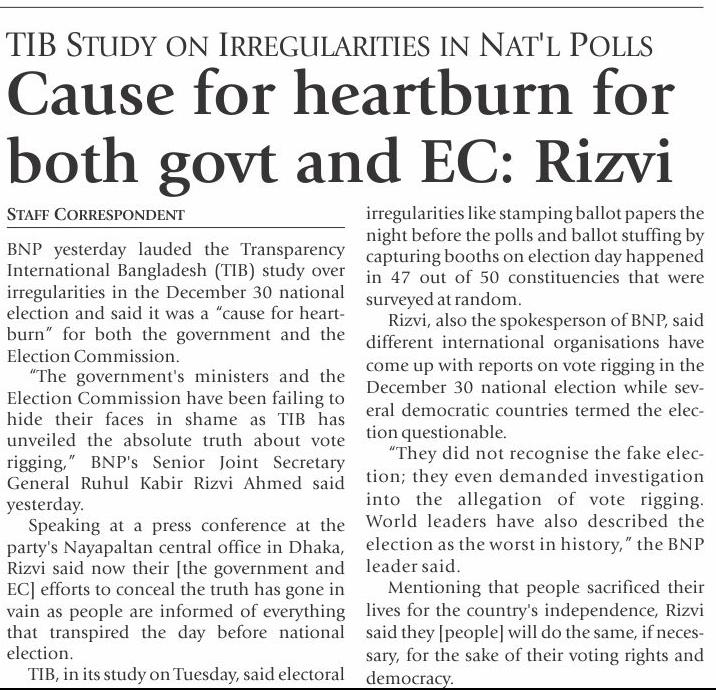 TIB STUDY ON IRREGULARITIES IN NAT'L POLLS

Cause for heartburn for both govt and EC: Rizvi

STAFF CORRESPONDENT

BNP yesterday lauded the Transparency International Bangladesh (TIB) study over irregularities in the December 30 national election and said it was a "cause for heartburn" for both the government and the Election Commission.

"The government's ministers and the Election Commission have been failing to hide their faces in shame as TIB has unveiled the absolute truth about vote rigging," BNP's Senior Joint Secretary General Ruhul Kabir Rizvi Ahmed said yesterday.

Speaking at a press conference at the party's Nayapaltan central office in Dhaka, Rizvi said now their [the government and EC] efforts to conceal the truth has gone in vain as people are informed of everything that transpired the day before national election.

TIB, in its study on Tuesday, said electoral irregularities like stamping ballot papers the night before the polls and ballot stuffing by capturing booths on election day happened in 47 out of 50 constituencies that were surveyed at random.

Rizvi, also the spokesperson of BNP, said different international organisations have come up with reports on vote rigging in the December 30 national election while several democratic countries termed the election questionable.

"They did not recognise the fake election; they even demanded investigation into the allegation of vote rigging. World leaders have also described the election as the worst in history," the BNP leader said.

Mentioning that people sacrificed their lives for the country's independence, Rizvi said they [people] will do the same, if necessary, for the sake of their voting rights and democracy.